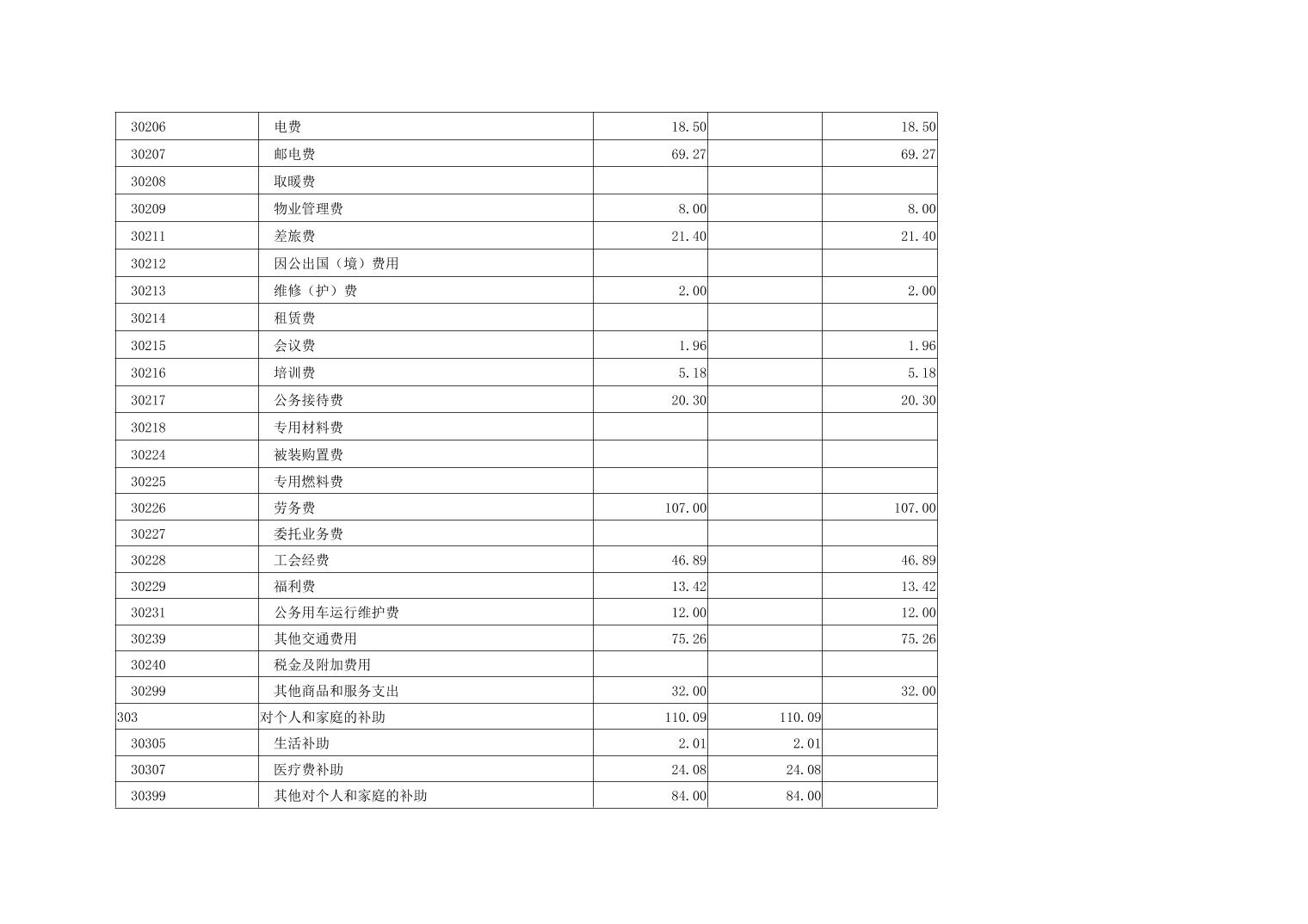 | 30206 | 电费 | 18.50 |  | 18.50 |
|---|---|---|---|---|
| 30207 | 邮电费 | 69.27 |  | 69.27 |
| 30208 | 取暖费 |  |  |  |
| 30209 | 物业管理费 | 8.00 |  | 8.00 |
| 30211 | 差旅费 | 21.40 |  | 21.40 |
| 30212 | 因公出国（境）费用 |  |  |  |
| 30213 | 维修（护）费 | 2.00 |  | 2.00 |
| 30214 | 租赁费 |  |  |  |
| 30215 | 会议费 | 1.96 |  | 1.96 |
| 30216 | 培训费 | 5.18 |  | 5.18 |
| 30217 | 公务接待费 | 20.30 |  | 20.30 |
| 30218 | 专用材料费 |  |  |  |
| 30224 | 被装购置费 |  |  |  |
| 30225 | 专用燃料费 |  |  |  |
| 30226 | 劳务费 | 107.00 |  | 107.00 |
| 30227 | 委托业务费 |  |  |  |
| 30228 | 工会经费 | 46.89 |  | 46.89 |
| 30229 | 福利费 | 13.42 |  | 13.42 |
| 30231 | 公务用车运行维护费 | 12.00 |  | 12.00 |
| 30239 | 其他交通费用 | 75.26 |  | 75.26 |
| 30240 | 税金及附加费用 |  |  |  |
| 30299 | 其他商品和服务支出 | 32.00 |  | 32.00 |
| 303 | 对个人和家庭的补助 | 110.09 | 110.09 |  |
| 30305 | 生活补助 | 2.01 | 2.01 |  |
| 30307 | 医疗费补助 | 24.08 | 24.08 |  |
| 30399 | 其他对个人和家庭的补助 | 84.00 | 84.00 |  |